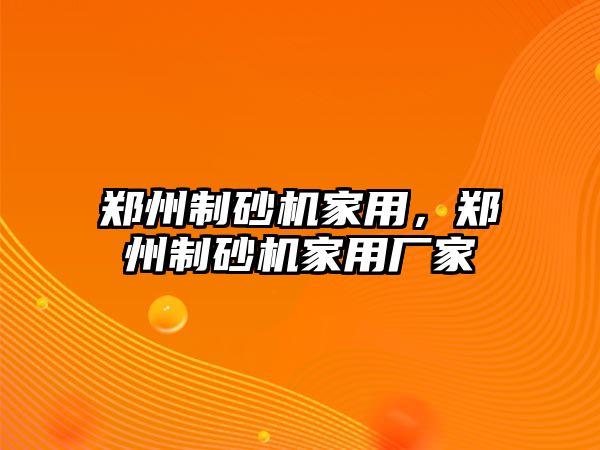 郑州制砂机家用，郑州制砂机家用厂家